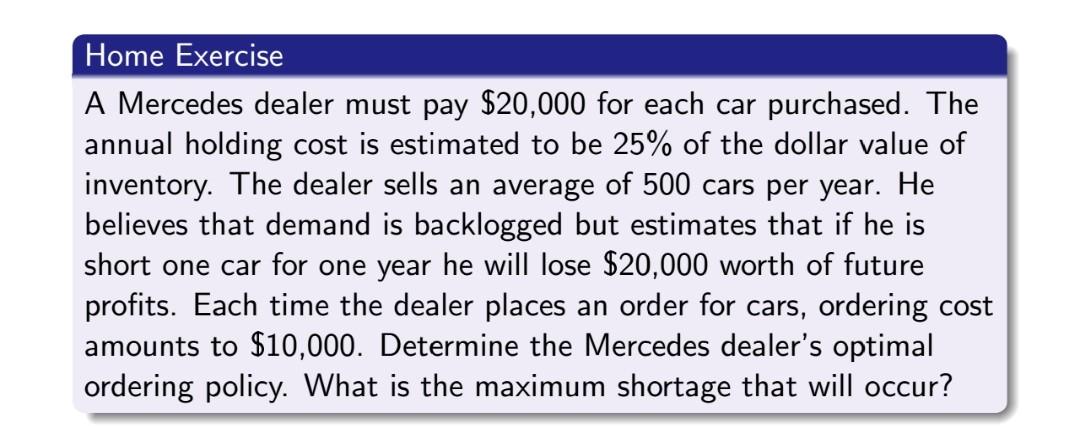 Home Exercise

A Mercedes dealer must pay \$20,000 for each car purchased. The annual holding cost is estimated to be 25% of the dollar value of inventory. The dealer sells an average of 500 cars per year. He believes that demand is backlogged but estimates that if he is short one car for one year he will lose \$20,000 worth of future profits. Each time the dealer places an order for cars, ordering cost amounts to \$10,000. Determine the Mercedes dealer's optimal ordering policy. What is the maximum shortage that will occur?